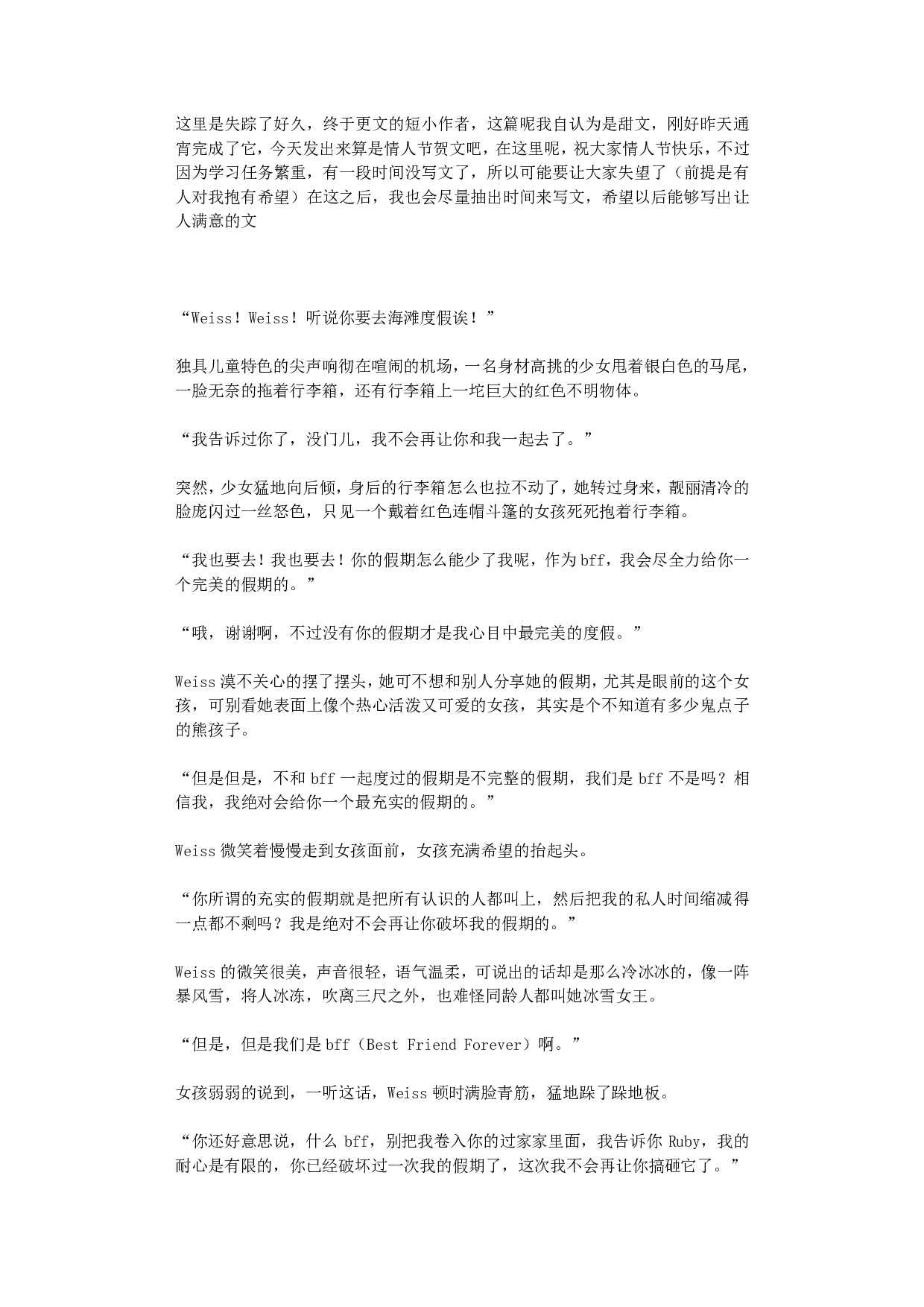 这里是失踪了好久，终于更文的短小作者，这篇呢我自认为是甜文，刚好昨天通宵完成了它，今天发出来算是情人节贺文吧，在这里呢，祝大家情人节快乐，不过因为学习任务繁重，有一段时间没写文了，所以可能要让大家失望了（前提是有人对我抱有希望）在这之后，我也会尽量抽出时间来写文，希望以后能够写出让人满意的文

“Weiss！Weiss！听说你要去海滩度假诶！”

独具儿童特色的尖声响彻在喧闹的机场，一名身材高挑的少女甩着银白色的马尾，一脸无奈的拖着行李箱，还有行李箱上一坨巨大的红色不明物体。

“我告诉过你了，没门儿，我不会再让你和我一起去了。”

突然，少女猛地向后倾，身后的行李箱怎么也拉不动了，她转过身来，靓丽清冷的脸庞闪过一丝怒色，只见一个戴着红色连帽斗篷的女孩死死抱着行李箱。

“我也要去！我也要去！你的假期怎么能少了我呢，作为bff，我会尽全力给你一个完美的假期的。”

“哦，谢谢啊，不过没有你的假期才是我心目中最完美的度假。”

Weiss漠不关心的摆了摆头，她可不想和别人分享她的假期，尤其是眼前的这个女孩，可别看她表面上像个热心活泼又可爱的女孩，其实是个不知道有多少鬼点子的熊孩子。

“但是但是，不和bff一起度过的假期是不完整的假期，我们是bff不是吗？相信我，我绝对会给你一个最充实的假期的。”

Weiss微笑着慢慢走到女孩面前，女孩充满希望的抬起头。

“你所谓的充实的假期就是把所有认识的人都叫上，然后把我的私人时间缩减得一点都不剩吗？我是绝对不会再让你破坏我的假期的。”

Weiss的微笑很美，声音很轻，语气温柔，可说出的话却是那么冷冰冰的，像一阵暴风雪，将人冰冻，吹离三尺之外，也难怪同龄人都叫她冰雪女王。

“但是，但是我们是bff（Best Friend Forever）啊。”

女孩弱弱的说到，一听这话，Weiss顿时满脸青筋，猛地跺了跺地板。

“你还好意思说，什么bff，别把我卷入你的过家家里面，我告诉你Ruby，我的耐心是有限的，你已经破坏过一次我的假期了，这次我不会再让你搞砸它了。”